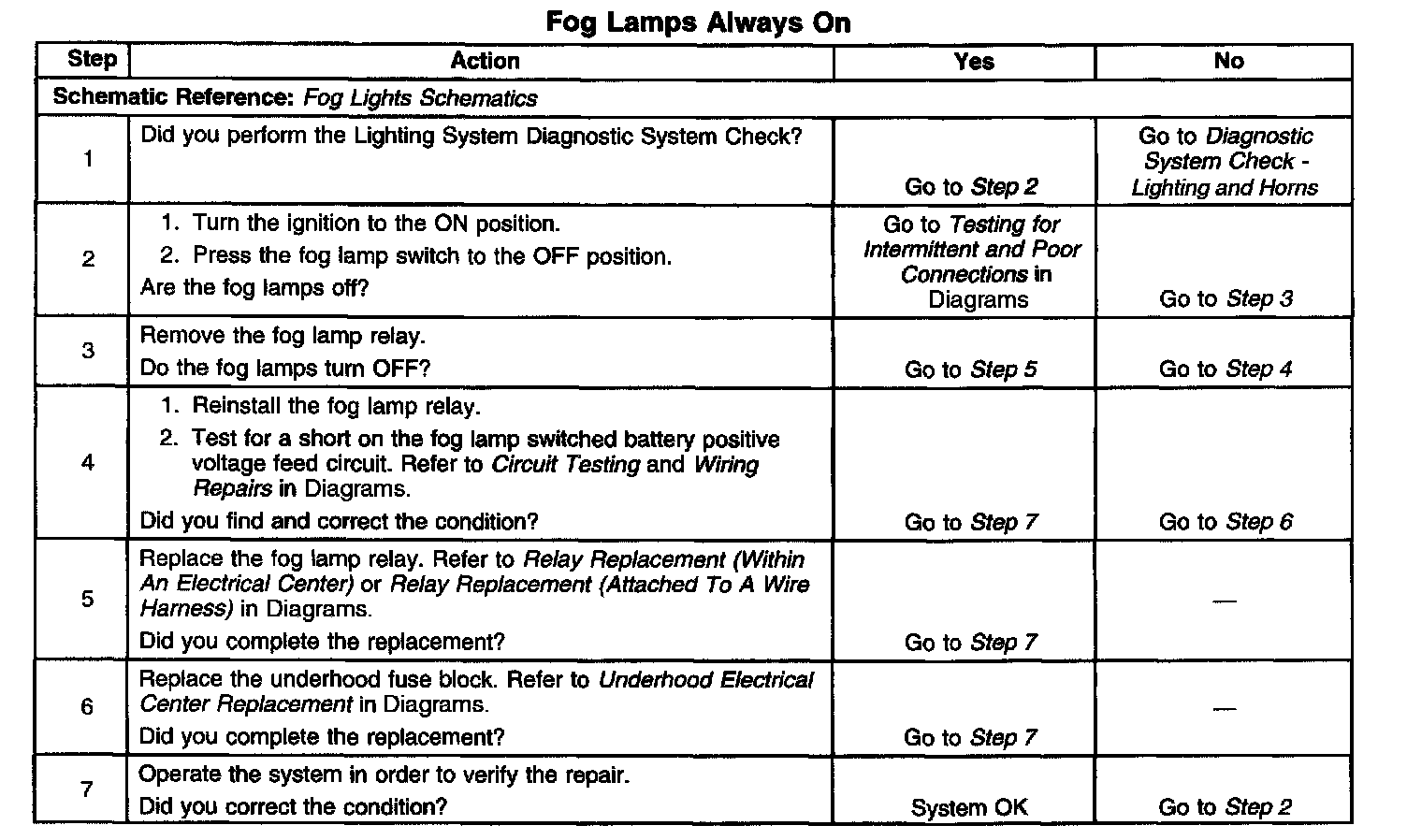 Fog Lamps Always On

| Step | Action | Yes | No |
|---|---|---|---|
| Schematic Reference: Fog Lights Schematics | | | |
| 1 | Did you perform the Lighting System Diagnostic System Check? | Go to Step 2 | Go to Diagnostic System Check - Lighting and Horns |
| 2 | 1. Turn the ignition to the ON position. 2. Press the fog lamp switch to the OFF position. Are the fog lamps off? | Go to Testing for Intermittent and Poor Connections in Diagrams | Go to Step 3 |
| 3 | Remove the fog lamp relay. Do the fog lamps turn OFF? | Go to Step 5 | Go to Step 4 |
| 4 | 1. Reinstall the fog lamp relay. 2. Test for a short on the fog lamp switched battery positive voltage feed circuit. Refer to Circuit Testing and Wiring Repairs in Diagrams. Did you find and correct the condition? | Go to Step 7 | Go to Step 6 |
| 5 | Replace the fog lamp relay. Refer to Relay Replacement (Within An Electrical Center) or Relay Replacement (Attached To A Wire Harness) in Diagrams. Did you complete the replacement? | Go to Step 7 | — |
| 6 | Replace the underhood fuse block. Refer to Underhood Electrical Center Replacement in Diagrams. Did you complete the replacement? | Go to Step 7 | — |
| 7 | Operate the system in order to verify the repair. Did you correct the condition? | System OK | Go to Step 2 |